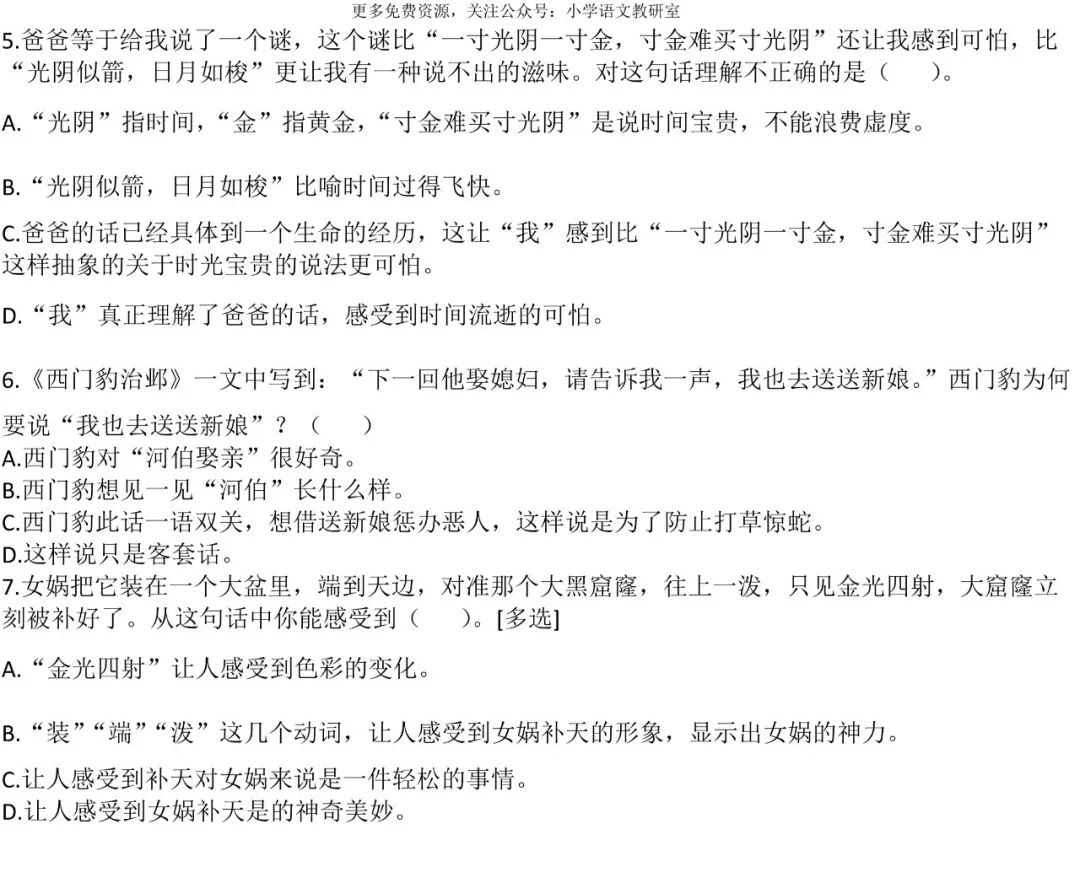 更多免费资源，关注公众号：小学语文教研室

5.爸爸等于给我说了一个谜，这个谜比“一寸光阴一寸金，寸金难买寸光阴”还让我感到可怕，比“光阴似箭，日月如梭”更让我有一种说不出的滋味。对这句话理解不正确的是（　　）。

A.“光阴”指时间，“金”指黄金，“寸金难买寸光阴”是说时间宝贵，不能浪费虚度。

B.“光阴似箭，日月如梭”比喻时间过得飞快。

C.爸爸的话已经具体到一个生命的经历，这让“我”感到比“一寸光阴一寸金，寸金难买寸光阴”这样抽象的关于时光宝贵的说法更可怕。

D.“我”真正理解了爸爸的话，感受到时间流逝的可怕。

6.《西门豹治邺》一文中写到：“下一回他娶媳妇，请告诉我一声，我也去送送新娘。”西门豹为何要说“我也去送送新娘”？（　　）
A.西门豹对“河伯娶亲”很好奇。
B.西门豹想见一见“河伯”长什么样。
C.西门豹此话一语双关，想借送新娘惩办恶人，这样说是为了防止打草惊蛇。
D.这样说只是客套话。
7.女娲把它装在一个大盆里，端到天边，对准那个大黑窟窿，往上一泼，只见金光四射，大窟窿立刻被补好了。从这句话中你能感受到（　　）。[多选]

A.“金光四射”让人感受到色彩的变化。

B.“装”“端”“泼”这几个动词，让人感受到女娲补天的形象，显示出女娲的神力。

C.让人感受到补天对女娲来说是一件轻松的事情。
D.让人感受到女娲补天是的神奇美妙。